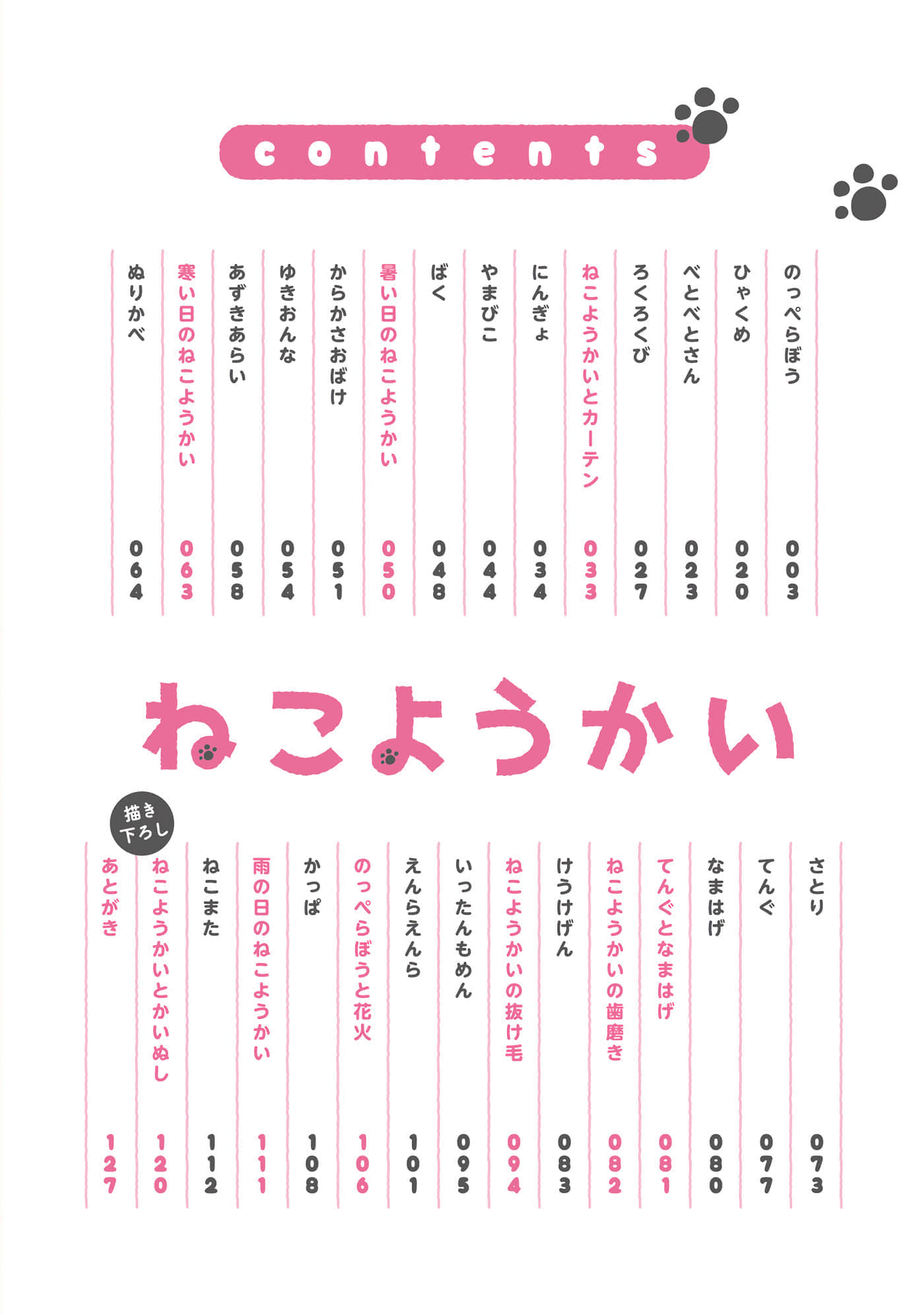 contents

のっぺらぼう 003
ひゃくめ 020
べとべとさん 023
ろくろくび 027
ねこようかいとカーテン 033
にんぎょ 034
やまびこ 044
ばく 048
暑い日のねこようかい 050
からかさおばけ 051
ゆきおんな 054
あずきあらい 058
寒い日のねこようかい 063
ぬりかべ 064

ねこようかい

さとり 073
てんぐ 077
なまはげ 080
てんぐとなまはげ 081
ねこようかいの歯磨き 082
けうけげん 083
ねこようかいの抜け毛 094
いったんもめん 095
えんらえんら 101
のっぺらぼうと花火 106
かっぱ 108
雨の日のねこようかい 111
ねこまた 112
描き下ろし
ねこようかいとかいぬし 120
あとがき 127